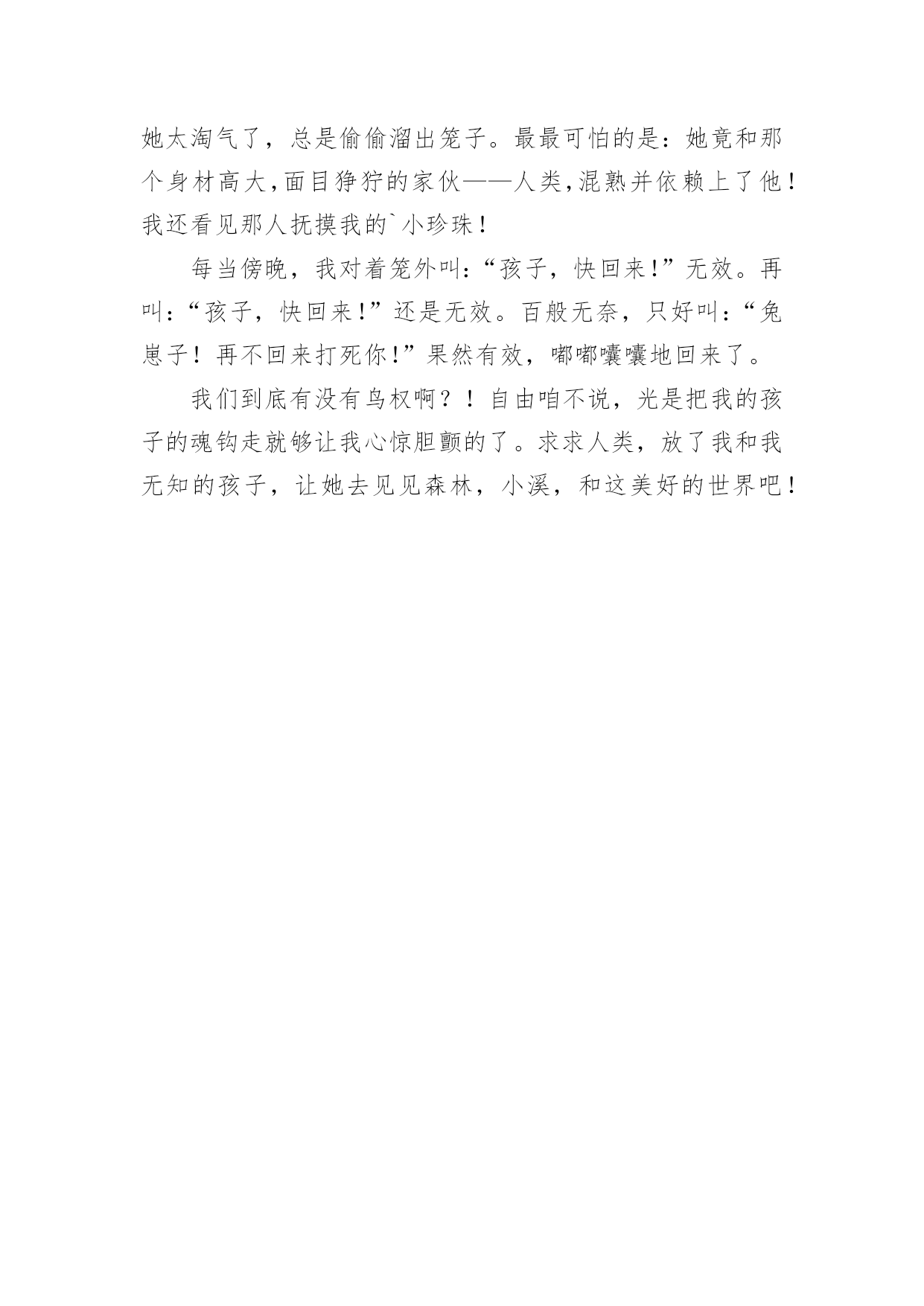 她太淘气了，总是偷偷溜出笼子。最最可怕的是：她竟和那个身材高大,面目狰狞的家伙——人类,混熟并依赖上了他！我还看见那人抚摸我的`小珍珠！

每当傍晚，我对着笼外叫:“孩子，快回来!”无效。再叫:“孩子，快回来!”还是无效。百般无奈，只好叫:“兔崽子！再不回来打死你!”果然有效，嘟嘟囔囔地回来了。

我们到底有没有鸟权啊？！自由咱不说，光是把我的孩子的魂钩走就够让我心惊胆颤的了。求求人类，放了我和我无知的孩子，让她去见见森林，小溪，和这美好的世界吧！